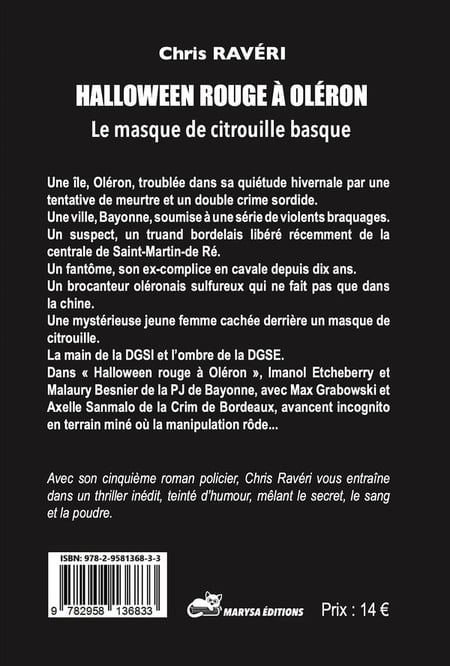 Chris RAVÉRI

HALLOWEEN ROUGE À OLÉRON

Le masque de citrouille basque

Une île, Oléron, troublée dans sa quiétude hivernale par une tentative de meurtre et un double crime sordide.
Une ville, Bayonne, soumise à une série de violents braquages.
Un suspect, un truand bordelais libéré récemment de la centrale de Saint-Martin-de Ré.
Un fantôme, son ex-complice en cavale depuis dix ans.
Un brocanteur oléronais sulfureux qui ne fait pas que dans la chine.
Une mystérieuse jeune femme cachée derrière un masque de citrouille.
La main de la DGSI et l'ombre de la DGSE.
Dans « Halloween rouge à Oléron », Imanol Etcheberry et Malaury Besnier de la PJ de Bayonne, avec Max Grabowski et Axelle Sanmalo de la Crim de Bordeaux, avancent incognito en terrain miné où la manipulation rôde...

Avec son cinquième roman policier, Chris Ravéri vous entraîne dans un thriller inédit, teinté d'humour, mêlant le secret, le sang et la poudre.

ISBN: 978-2-9581368-3-3

9 782958 136833

MARYSA ÉDITIONS

Prix : 14 €